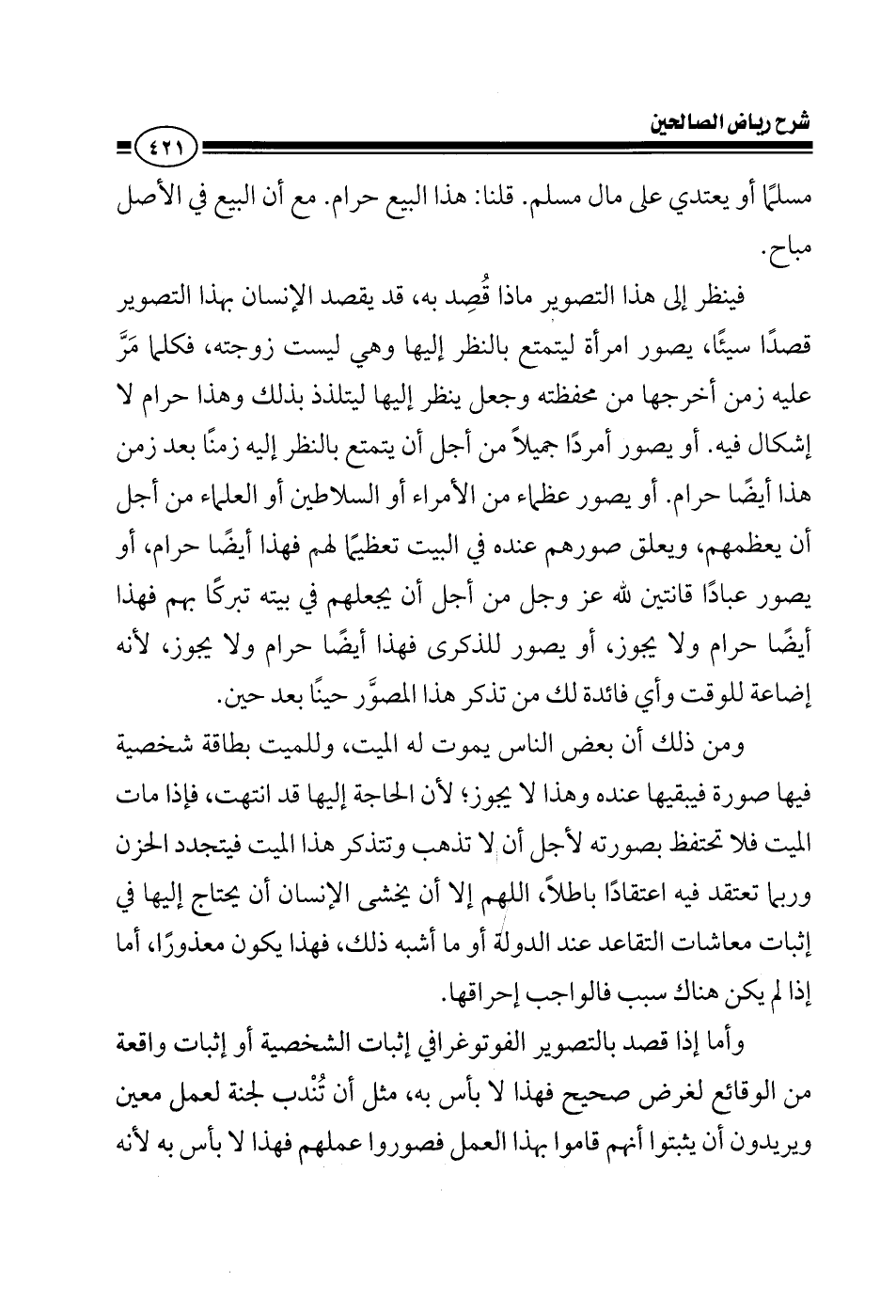 شرح رياض الصالحين

٤٢١

مسلمًا أو يعتدي على مال مسلم. قلنا: هذا البيع حرام. مع أن البيع في الأصل مباح.

فينظر إلى هذا التصوير ماذا قُصِد به، قد يقصد الإنسان بهذا التصوير قصدًا سيئًا، يصور امرأة ليتمتع بالنظر إليها وهي ليست زوجته، فكلما مَرَّ عليه زمن أخرجها من محفظته وجعل ينظر إليها ليتلذذ بذلك وهذا حرام لا إشكال فيه. أو يصور أمردًا جميلاً من أجل أن يتمتع بالنظر إليه زمنًا بعد زمن هذا أيضًا حرام. أو يصور عظماء من الأمراء أو السلاطين أو العلماء من أجل أن يعظمهم، ويعلق صورهم عنده في البيت تعظيمًا لهم فهذا أيضًا حرام، أو يصور عبادًا قانتين لله عز وجل من أجل أن يجعلهم في بيته تبركًا بهم فهذا أيضًا حرام ولا يجوز، أو يصور للذكرى فهذا أيضًا حرام ولا يجوز، لأنه إضاعة للوقت وأي فائدة لك من تذكر هذا المصوَّر حينًا بعد حين.

ومن ذلك أن بعض الناس يموت له الميت، وللميت بطاقة شخصية فيها صورة فيبقيها عنده وهذا لا يجوز؛ لأن الحاجة إليها قد انتهت، فإذا مات الميت فلا تحتفظ بصورته لأجل أن لا تذهب وتتذكر هذا الميت فيتجدد الحزن وربما تعتقد فيه اعتقادًا باطلاً، اللهم إلا أن يخشى الإنسان أن يحتاج إليها في إثبات معاشات التقاعد عند الدولة أو ما أشبه ذلك، فهذا يكون معذورًا، أما إذا لم يكن هناك سبب فالواجب إحراقها.

وأما إذا قصد بالتصوير الفوتوغرافي إثبات الشخصية أو إثبات واقعة من الوقائع لغرض صحيح فهذا لا بأس به، مثل أن تُنْدب لجنة لعمل معين ويريدون أن يثبتوا أنهم قاموا بهذا العمل فصوروا عملهم فهذا لا بأس به لأنه